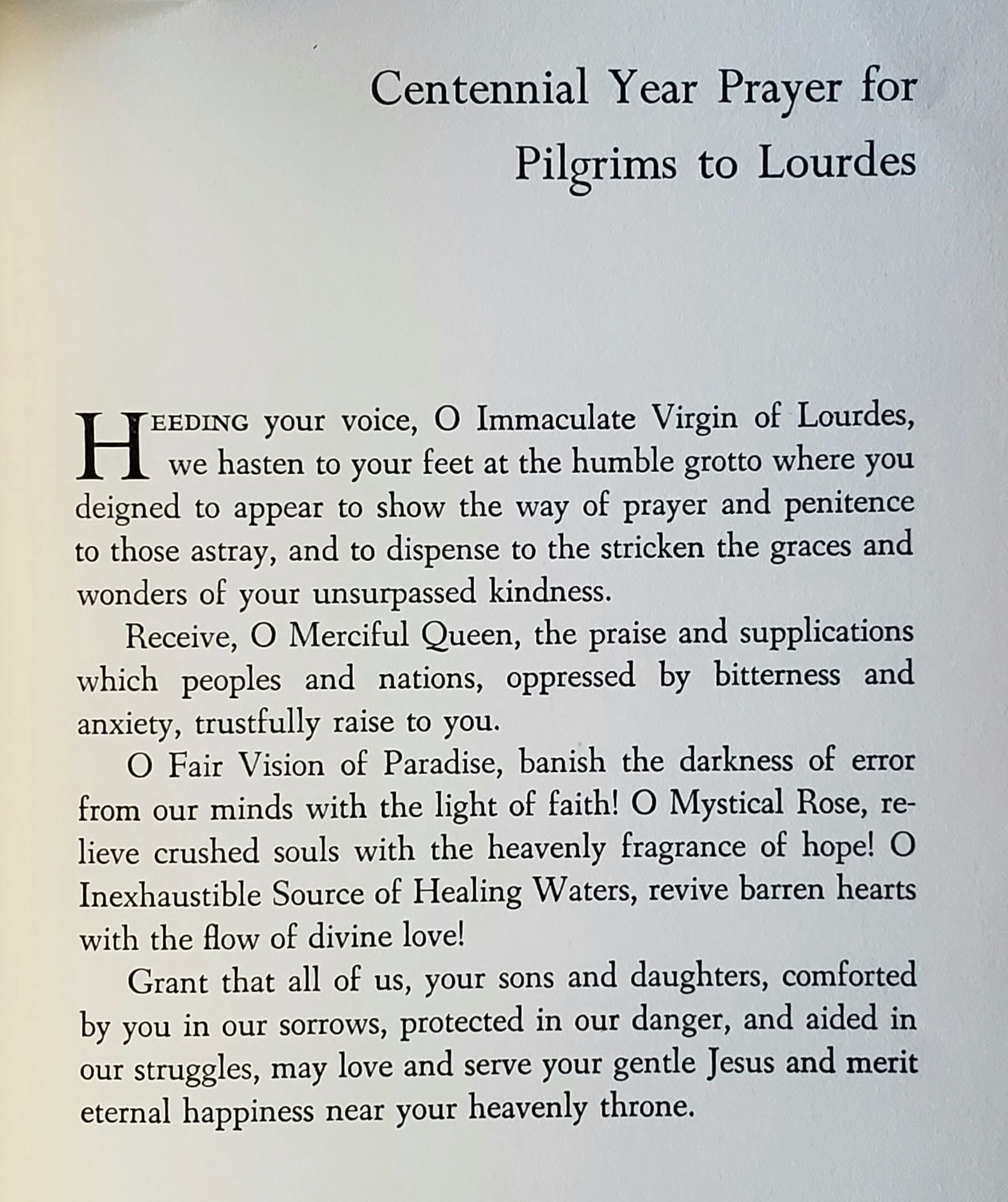 Centennial Year Prayer for Pilgrims to Lourdes

HEEDING your voice, O Immaculate Virgin of Lourdes, we hasten to your feet at the humble grotto where you deigned to appear to show the way of prayer and penitence to those astray, and to dispense to the stricken the graces and wonders of your unsurpassed kindness.

Receive, O Merciful Queen, the praise and supplications which peoples and nations, oppressed by bitterness and anxiety, trustfully raise to you.

O Fair Vision of Paradise, banish the darkness of error from our minds with the light of faith! O Mystical Rose, relieve crushed souls with the heavenly fragrance of hope! O Inexhaustible Source of Healing Waters, revive barren hearts with the flow of divine love!

Grant that all of us, your sons and daughters, comforted by you in our sorrows, protected in our danger, and aided in our struggles, may love and serve your gentle Jesus and merit eternal happiness near your heavenly throne.